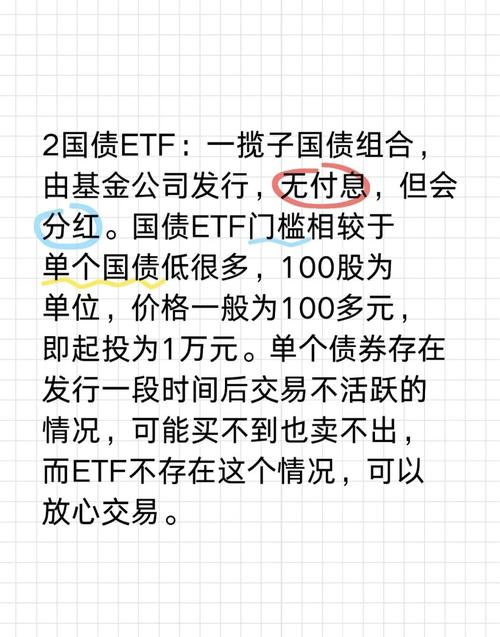 2国债ETF：一揽子国债组合，由基金公司发行，无付息，但会分红。国债ETF门槛相较于单个国债低很多，100股为单位，价格一般为100多元，即起投为1万元。单个债券存在发行一段时间后交易不活跃的情况，可能买不到也卖不出，而ETF不存在这个情况，可以放心交易。